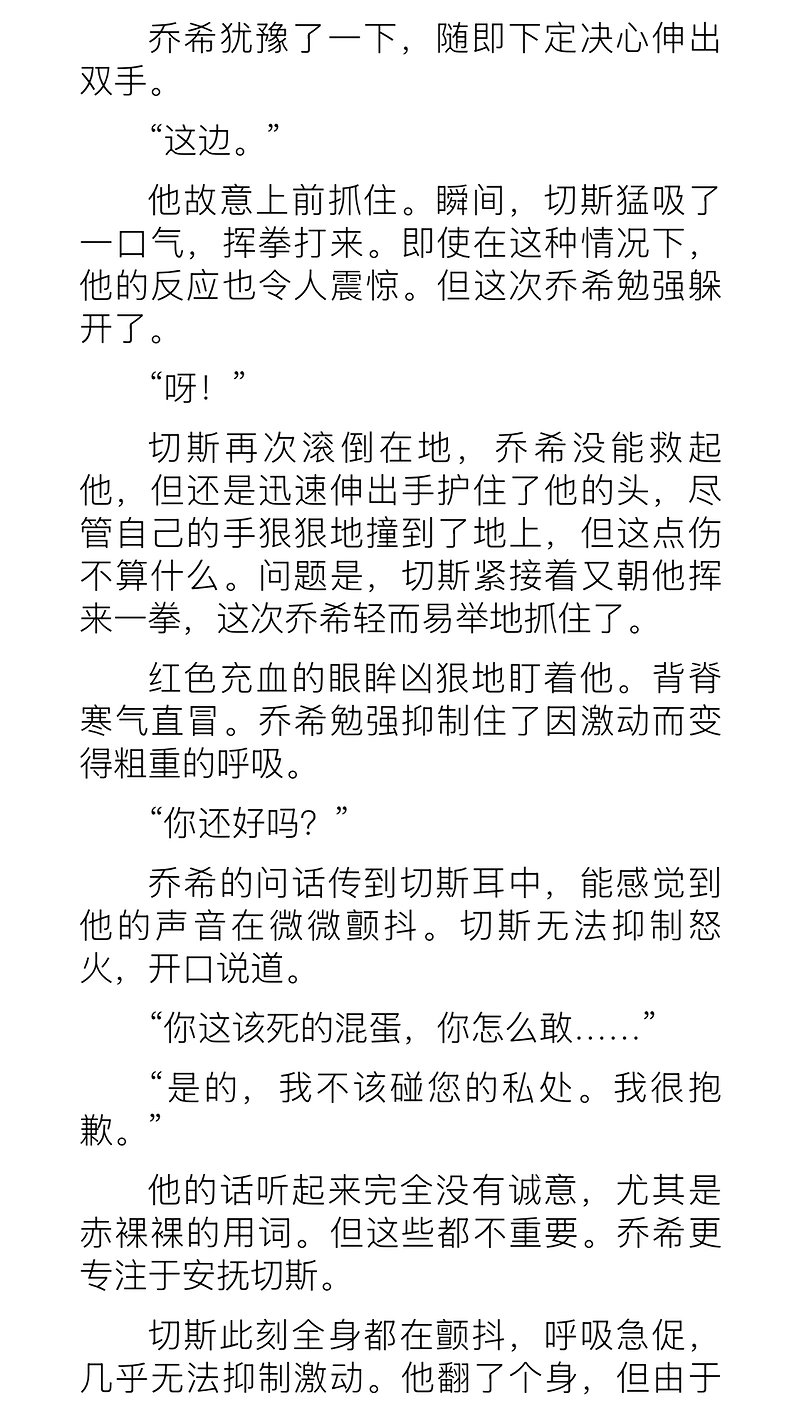 乔希犹豫了一下，随即下定决心伸出双手。

“这边。”

他故意上前抓住。瞬间，切斯猛吸了一口气，挥拳打来。即使在这种情况下，他的反应也令人震惊。但这次乔希勉强躲开了。

“呀！”

切斯再次滚倒在地，乔希没能救起他，但还是迅速伸出手护住了他的头，尽管自己的手狠狠地撞到了地上，但这点伤不算什么。问题是，切斯紧接着又朝他挥来一拳，这次乔希轻而易举地抓住了。

红色充血的眼眸凶狠地盯着他。背脊寒气直冒。乔希勉强抑制住了因激动而变得粗重的呼吸。

“你还好吗？”

乔希的问话传到切斯耳中，能感觉到他的声音在微微颤抖。切斯无法抑制怒火，开口说道。

“你这该死的混蛋，你怎么敢……”

“是的，我不该碰您的私处。我很抱歉。”

他的话听起来完全没有诚意，尤其是赤裸裸的用词。但这些都不重要。乔希更专注于安抚切斯。

切斯此刻全身都在颤抖，呼吸急促，几乎无法抑制激动。他翻了个身，但由于